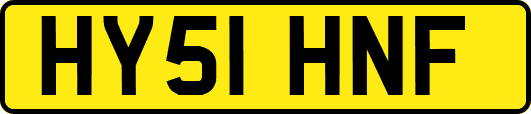 HY51 HNF